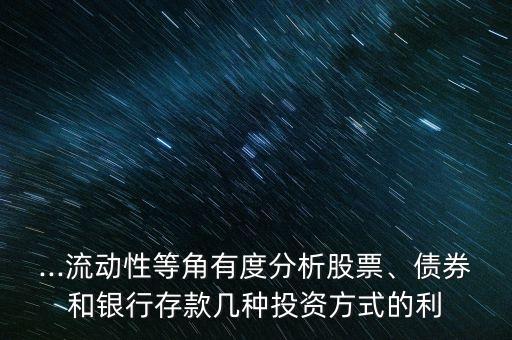 ...流动性等角有度分析股票、债券和银行存款几种投资方式的利